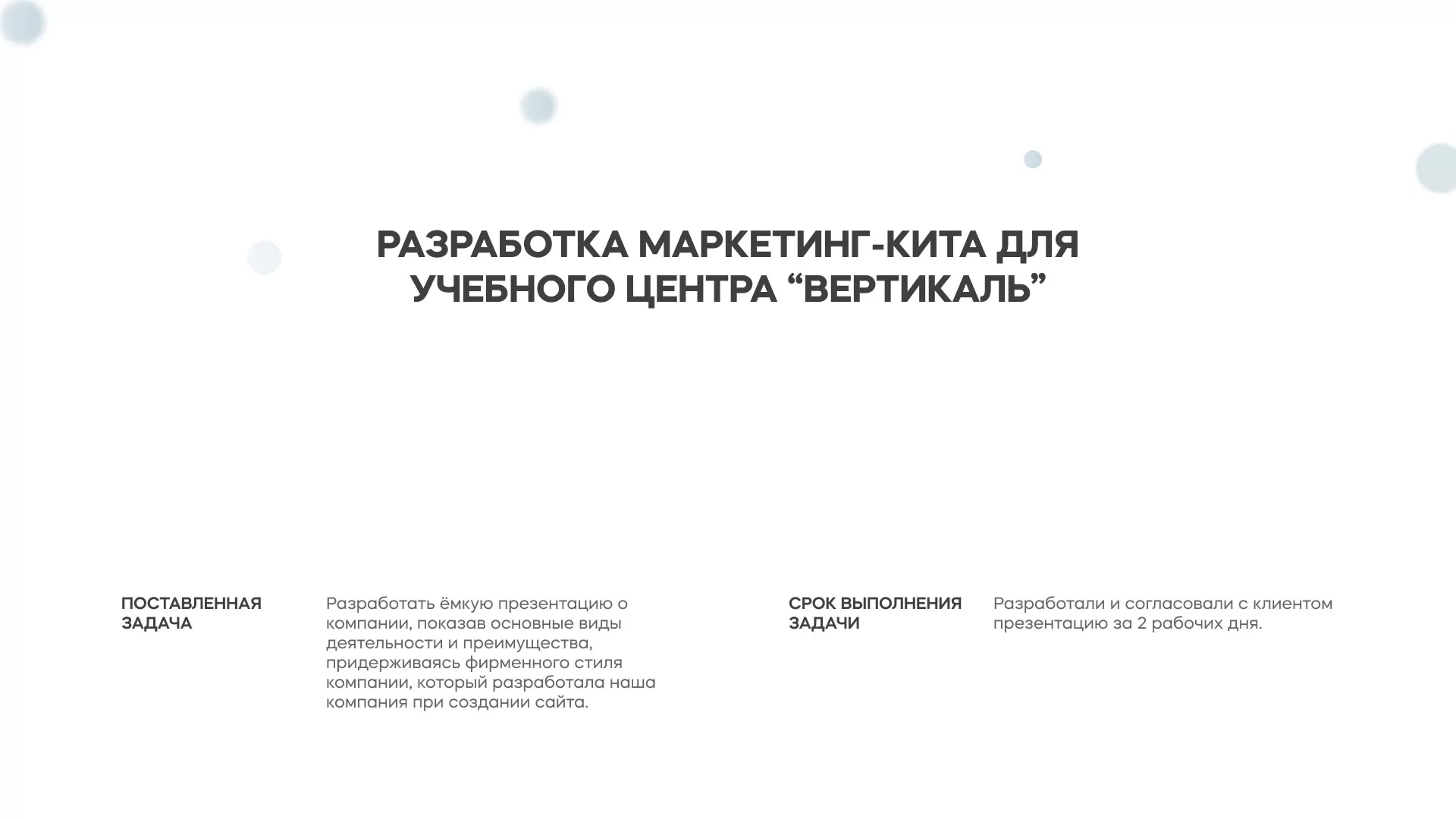 РАЗРАБОТКА МАРКЕТИНГ-КИТА ДЛЯ УЧЕБНОГО ЦЕНТРА “ВЕРТИКАЛЬ”

ПОСТАВЛЕННАЯ ЗАДАЧА

Разработать ёмкую презентацию о компании, показав основные виды деятельности и преимущества, придерживаясь фирменного стиля компании, который разработала наша компания при создании сайта.

СРОК ВЫПОЛНЕНИЯ ЗАДАЧИ

Разработали и согласовали с клиентом презентацию за 2 рабочих дня.